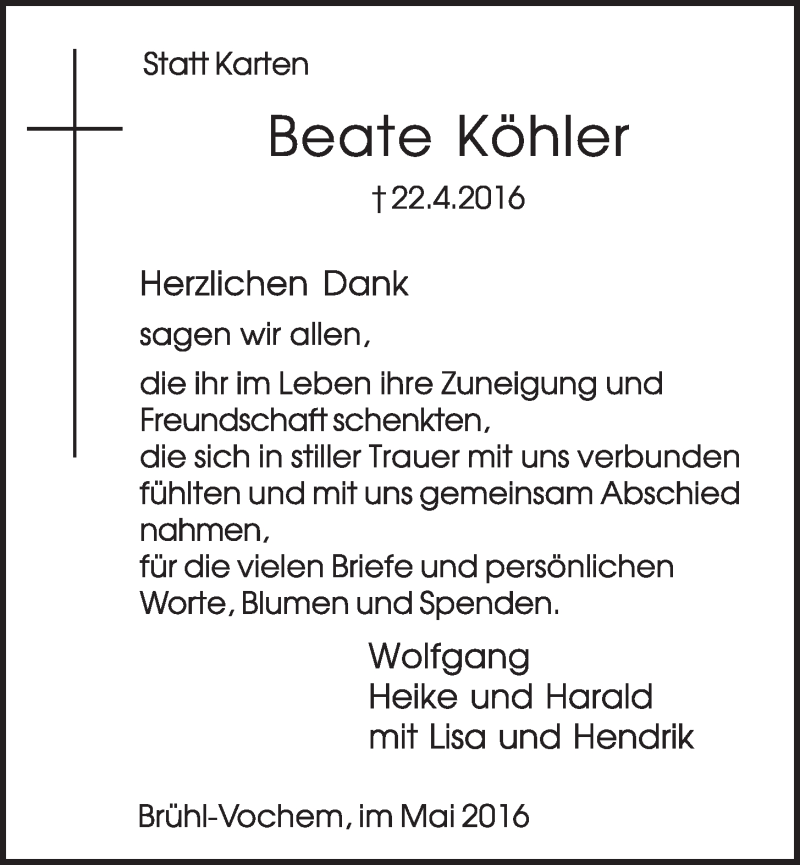 Statt Karten

Beate Köhler

† 22.4.2016

Herzlichen Dank

sagen wir allen,

die ihr im Leben ihre Zuneigung und Freundschaft schenkten,
die sich in stiller Trauer mit uns verbunden fühlten und mit uns gemeinsam Abschied nahmen,
für die vielen Briefe und persönlichen Worte, Blumen und Spenden.

Wolfgang
Heike und Harald
mit Lisa und Hendrik

Brühl-Vochem, im Mai 2016